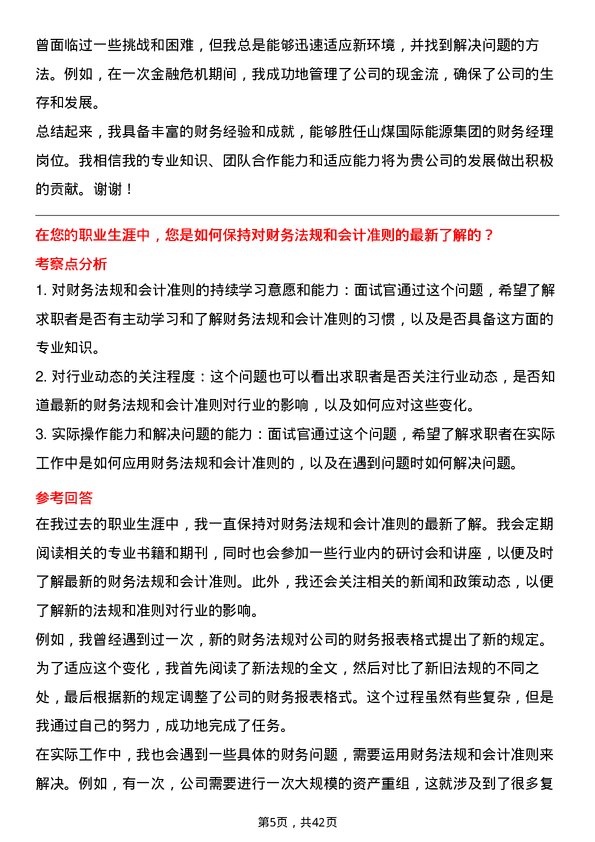 曾面临过一些挑战和困难，但我总是能够迅速适应新环境，并找到解决问题的方法。例如，在一次金融危机期间，我成功地管理了公司的现金流，确保了公司的生存和发展。

总结起来，我具备丰富的财务经验和成就，能够胜任山煤国际能源集团的财务经理岗位。我相信我的专业知识、团队合作能力和适应能力将为贵公司的发展做出积极的贡献。谢谢！

在您的职业生涯中，您是如何保持对财务法规和会计准则的最新了解的？

考察点分析

1. 对财务法规和会计准则的持续学习意愿和能力：面试官通过这个问题，希望了解求职者是否有主动学习和了解财务法规和会计准则的习惯，以及是否具备这方面的专业知识。

2. 对行业动态的关注程度：这个问题也可以看出求职者是否关注行业动态，是否知道最新的财务法规和会计准则对行业的影响，以及如何应对这些变化。

3. 实际操作能力和解决问题的能力：面试官通过这个问题，希望了解求职者在实际工作中是如何应用财务法规和会计准则的，以及在遇到问题时如何解决问题。

参考回答

在我过去的职业生涯中，我一直保持对财务法规和会计准则的最新了解。我会定期阅读相关的专业书籍和期刊，同时也会参加一些行业内的研讨会和讲座，以便及时了解最新的财务法规和会计准则。此外，我还会关注相关的新闻和政策动态，以便了解新的法规和准则对行业的影响。

例如，我曾经遇到过一次，新的财务法规对公司的财务报表格式提出了新的规定。为了适应这个变化，我首先阅读了新法规的全文，然后对比了新旧法规的不同之处，最后根据新的规定调整了公司的财务报表格式。这个过程虽然有些复杂，但是我通过自己的努力，成功地完成了任务。

在实际工作中，我也会遇到一些具体的财务问题，需要运用财务法规和会计准则来解决。例如，有一次，公司需要进行一次大规模的资产重组，这就涉及到了很多复

第5页，共42页